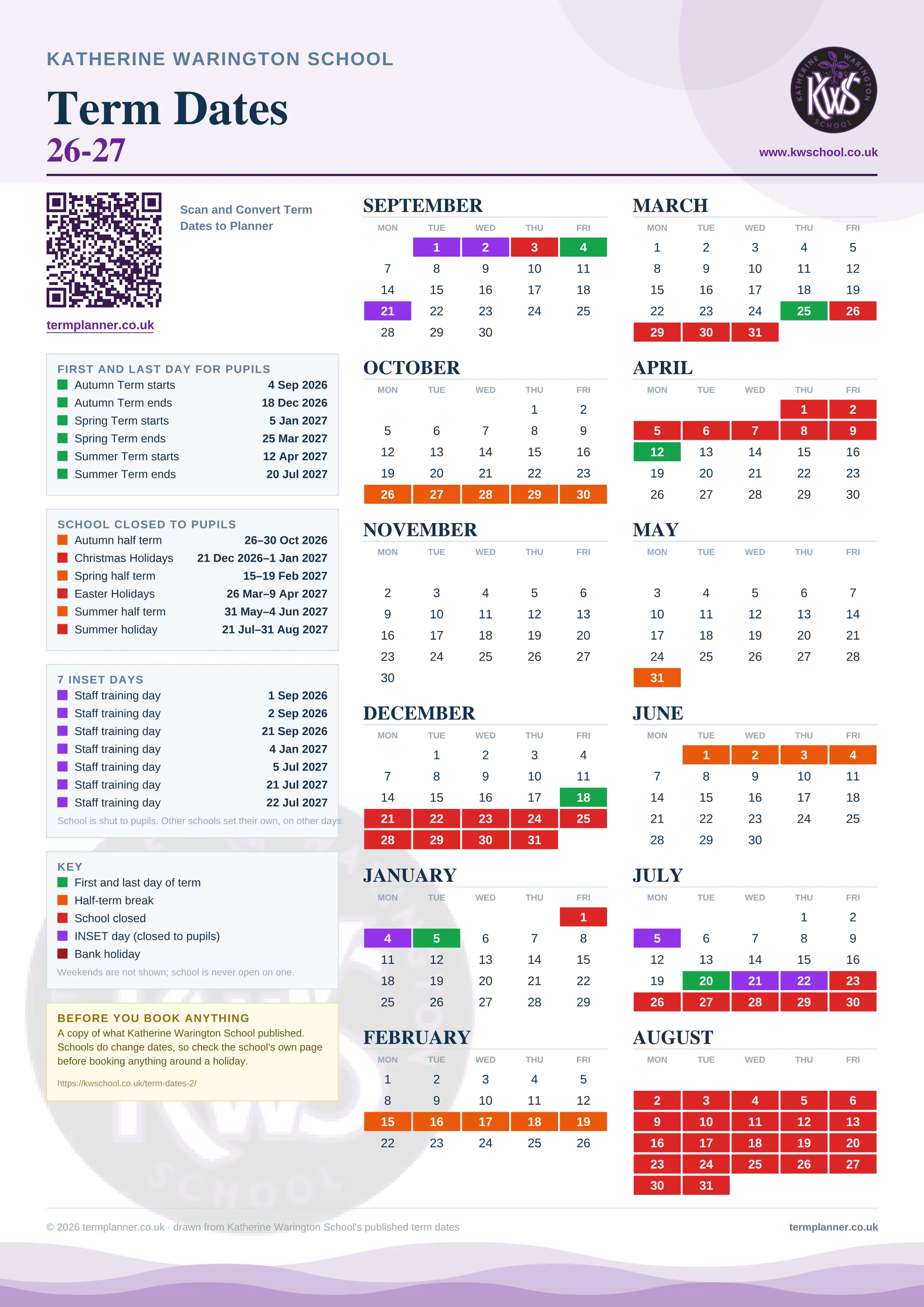 KATHERINE WARINGTON SCHOOL

Term Dates
26-27

KATHERINE WARINGTON SCHOOL KWS

www.kwschool.co.uk

Scan and Convert Term Dates to Planner

termplanner.co.uk

FIRST AND LAST DAY FOR PUPILS

| | |
|---|---|
| Autumn Term starts | 4 Sep 2026 |
| Autumn Term ends | 18 Dec 2026 |
| Spring Term starts | 5 Jan 2027 |
| Spring Term ends | 25 Mar 2027 |
| Summer Term starts | 12 Apr 2027 |
| Summer Term ends | 20 Jul 2027 |

SCHOOL CLOSED TO PUPILS

| | |
|---|---|
| Autumn half term | 26–30 Oct 2026 |
| Christmas Holidays | 21 Dec 2026–1 Jan 2027 |
| Spring half term | 15–19 Feb 2027 |
| Easter Holidays | 26 Mar–9 Apr 2027 |
| Summer half term | 31 May–4 Jun 2027 |
| Summer holiday | 21 Jul–31 Aug 2027 |

7 INSET DAYS

| | |
|---|---|
| Staff training day | 1 Sep 2026 |
| Staff training day | 2 Sep 2026 |
| Staff training day | 21 Sep 2026 |
| Staff training day | 4 Jan 2027 |
| Staff training day | 5 Jul 2027 |
| Staff training day | 21 Jul 2027 |
| Staff training day | 22 Jul 2027 |

School is shut to pupils. Other schools set their own, on other days.

KEY
First and last day of term
Half-term break
School closed
INSET day (closed to pupils)
Bank holiday
Weekends are not shown; school is never open on one.

BEFORE YOU BOOK ANYTHING
A copy of what Katherine Warington School published. Schools do change dates, so check the school's own page before booking anything around a holiday.
https://kwschool.co.uk/term-dates-2/

SEPTEMBER
| MON | TUE | WED | THU | FRI |
|---|---|---|---|---|
| | 1 | 2 | 3 | 4 |
| 7 | 8 | 9 | 10 | 11 |
| 14 | 15 | 16 | 17 | 18 |
| 21 | 22 | 23 | 24 | 25 |
| 28 | 29 | 30 | | |

OCTOBER
| MON | TUE | WED | THU | FRI |
|---|---|---|---|---|
| | | | 1 | 2 |
| 5 | 6 | 7 | 8 | 9 |
| 12 | 13 | 14 | 15 | 16 |
| 19 | 20 | 21 | 22 | 23 |
| 26 | 27 | 28 | 29 | 30 |

NOVEMBER
| MON | TUE | WED | THU | FRI |
|---|---|---|---|---|
| 2 | 3 | 4 | 5 | 6 |
| 9 | 10 | 11 | 12 | 13 |
| 16 | 17 | 18 | 19 | 20 |
| 23 | 24 | 25 | 26 | 27 |
| 30 | | | | |

DECEMBER
| MON | TUE | WED | THU | FRI |
|---|---|---|---|---|
| | 1 | 2 | 3 | 4 |
| 7 | 8 | 9 | 10 | 11 |
| 14 | 15 | 16 | 17 | 18 |
| 21 | 22 | 23 | 24 | 25 |
| 28 | 29 | 30 | 31 | |

JANUARY
| MON | TUE | WED | THU | FRI |
|---|---|---|---|---|
| | | | | 1 |
| 4 | 5 | 6 | 7 | 8 |
| 11 | 12 | 13 | 14 | 15 |
| 18 | 19 | 20 | 21 | 22 |
| 25 | 26 | 27 | 28 | 29 |

FEBRUARY
| MON | TUE | WED | THU | FRI |
|---|---|---|---|---|
| 1 | 2 | 3 | 4 | 5 |
| 8 | 9 | 10 | 11 | 12 |
| 15 | 16 | 17 | 18 | 19 |
| 22 | 23 | 24 | 25 | 26 |

MARCH
| MON | TUE | WED | THU | FRI |
|---|---|---|---|---|
| 1 | 2 | 3 | 4 | 5 |
| 8 | 9 | 10 | 11 | 12 |
| 15 | 16 | 17 | 18 | 19 |
| 22 | 23 | 24 | 25 | 26 |
| 29 | 30 | 31 | | |

APRIL
| MON | TUE | WED | THU | FRI |
|---|---|---|---|---|
| | | | 1 | 2 |
| 5 | 6 | 7 | 8 | 9 |
| 12 | 13 | 14 | 15 | 16 |
| 19 | 20 | 21 | 22 | 23 |
| 26 | 27 | 28 | 29 | 30 |

MAY
| MON | TUE | WED | THU | FRI |
|---|---|---|---|---|
| 3 | 4 | 5 | 6 | 7 |
| 10 | 11 | 12 | 13 | 14 |
| 17 | 18 | 19 | 20 | 21 |
| 24 | 25 | 26 | 27 | 28 |
| 31 | | | | |

JUNE
| MON | TUE | WED | THU | FRI |
|---|---|---|---|---|
| | 1 | 2 | 3 | 4 |
| 7 | 8 | 9 | 10 | 11 |
| 14 | 15 | 16 | 17 | 18 |
| 21 | 22 | 23 | 24 | 25 |
| 28 | 29 | 30 | | |

JULY
| MON | TUE | WED | THU | FRI |
|---|---|---|---|---|
| | | | 1 | 2 |
| 5 | 6 | 7 | 8 | 9 |
| 12 | 13 | 14 | 15 | 16 |
| 19 | 20 | 21 | 22 | 23 |
| 26 | 27 | 28 | 29 | 30 |

AUGUST
| MON | TUE | WED | THU | FRI |
|---|---|---|---|---|
| 2 | 3 | 4 | 5 | 6 |
| 9 | 10 | 11 | 12 | 13 |
| 16 | 17 | 18 | 19 | 20 |
| 23 | 24 | 25 | 26 | 27 |
| 30 | 31 | | | |

© 2026 termplanner.co.uk · drawn from Katherine Warington School's published term dates

termplanner.co.uk